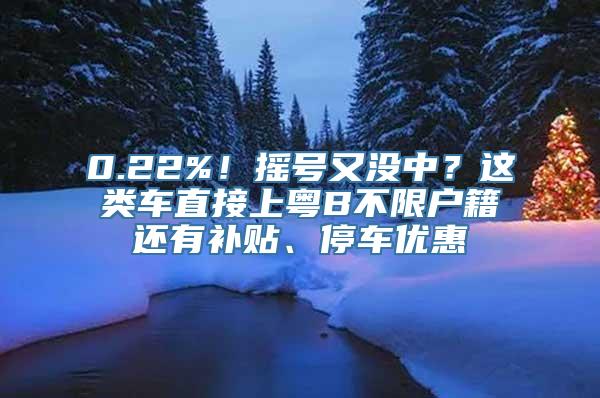 0.22%！摇号又没中？这类车直接上粤B不限户籍还有补贴、停车优惠